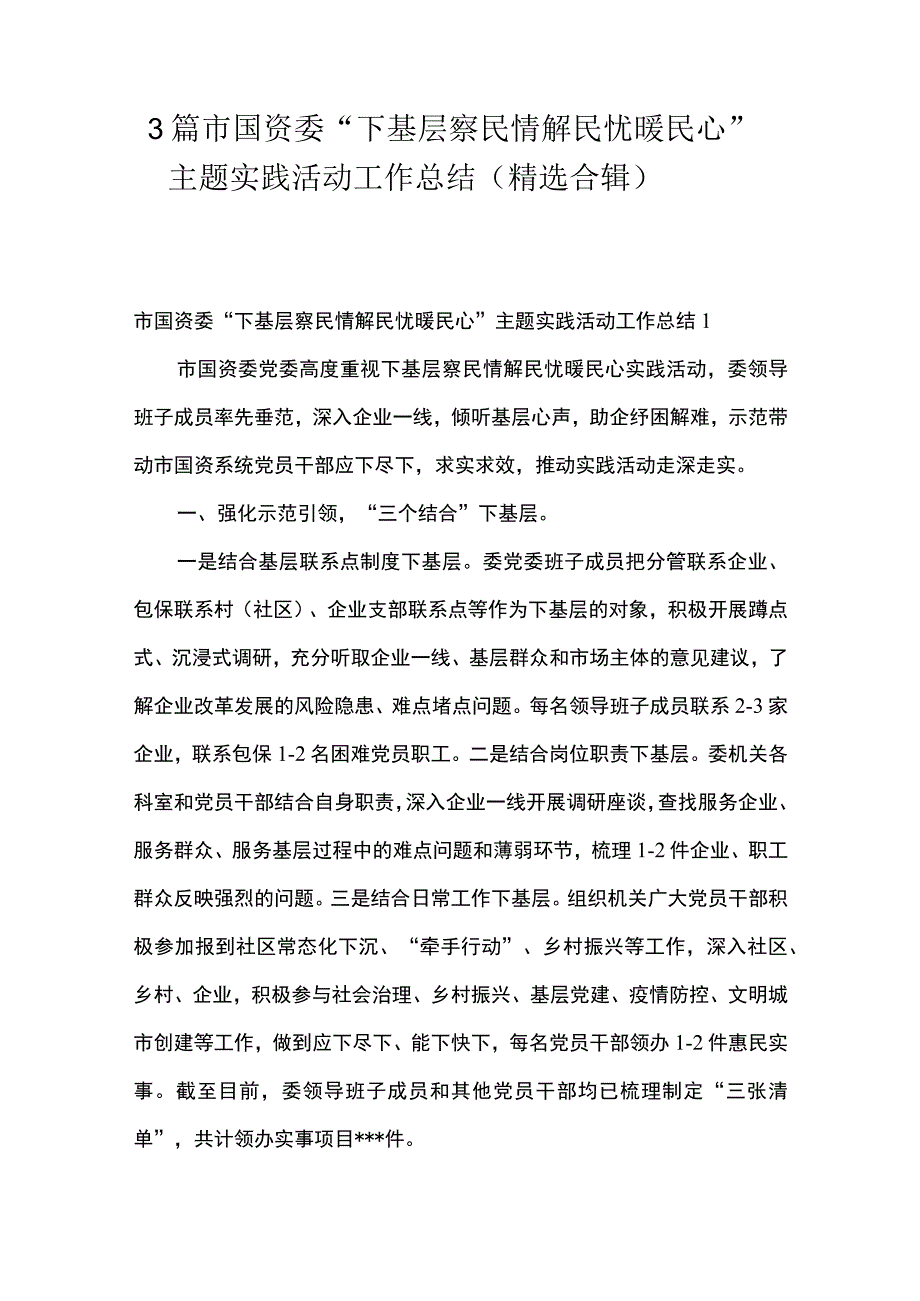 3篇市国资委“下基层察民情解民忧暖民心”主题实践活动工作总结（精选合辑）

市国资委“下基层察民情解民忧暖民心”主题实践活动工作总结1

市国资委党委高度重视下基层察民情解民忧暖民心实践活动，委领导班子成员率先垂范，深入企业一线，倾听基层心声，助企纾困解难，示范带动市国资系统党员干部应下尽下，求实求效，推动实践活动走深走实。

一、强化示范引领，“三个结合”下基层。

一是结合基层联系点制度下基层。委党委班子成员把分管联系企业、包保联系村（社区）、企业支部联系点等作为下基层的对象，积极开展蹲点式、沉浸式调研，充分听取企业一线、基层群众和市场主体的意见建议，了解企业改革发展的风险隐患、难点堵点问题。每名领导班子成员联系2-3家企业，联系包保1-2名困难党员职工。二是结合岗位职责下基层。委机关各科室和党员干部结合自身职责，深入企业一线开展调研座谈，查找服务企业、服务群众、服务基层过程中的难点问题和薄弱环节，梳理1-2件企业、职工群众反映强烈的问题。三是结合日常工作下基层。组织机关广大党员干部积极参加报到社区常态化下沉、“牵手行动”、乡村振兴等工作，深入社区、乡村、企业，积极参与社会治理、乡村振兴、基层党建、疫情防控、文明城市创建等工作，做到应下尽下、能下快下，每名党员干部领办1-2件惠民实事。截至目前，委领导班子成员和其他党员干部均已梳理制定“三张清单”，共计领办实事项目***件。